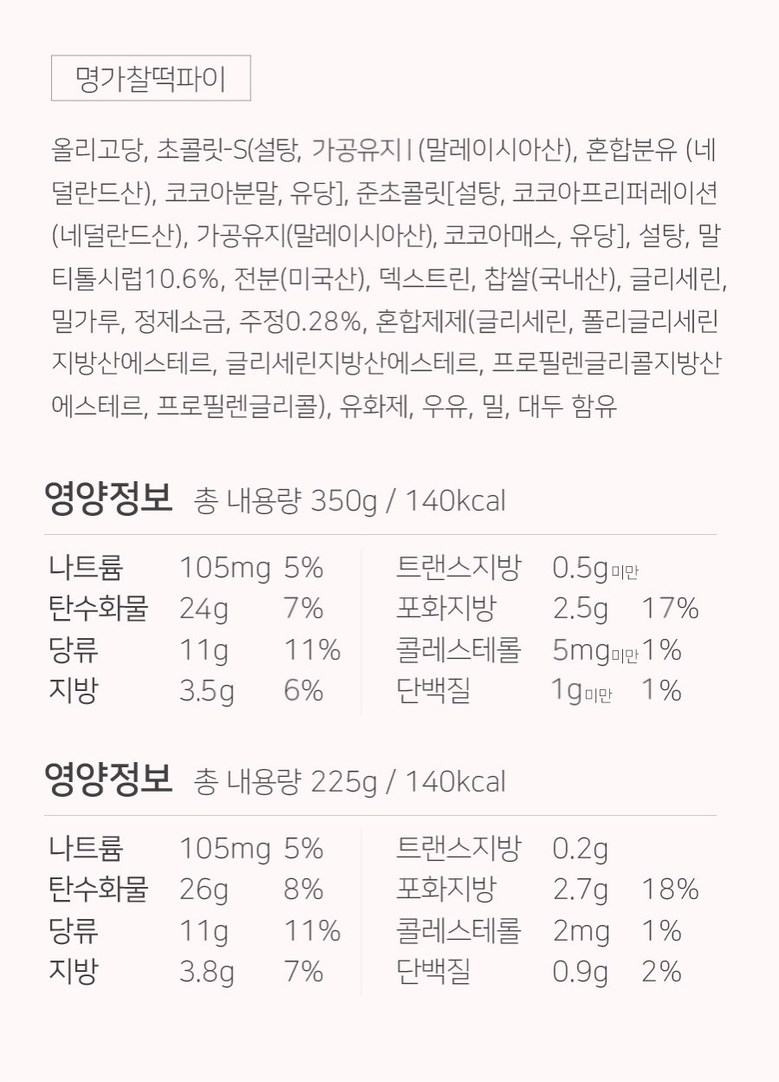 명가찰떡파이

올리고당, 초콜릿-S(설탕, 가공유지 I (말레이시아산), 혼합분유 (네덜란드산), 코코아분말, 유당], 준초콜릿[설탕, 코코아프리퍼레이션(네덜란드산), 가공유지(말레이시아산), 코코아매스, 유당], 설탕, 말티톨시럽10.6%, 전분(미국산), 덱스트린, 찹쌀(국내산), 글리세린, 밀가루, 정제소금, 주정0.28%, 혼합제제(글리세린, 폴리글리세린지방산에스테르, 글리세린지방산에스테르, 프로필렌글리콜지방산에스테르, 프로필렌글리콜), 유화제, 우유, 밀, 대두 함유

영양정보 총 내용량 350g / 140kcal

| 나트륨 | 105mg | 5% | 트랜스지방 | 0.5g미만 | |
|---|---|---|---|---|---|
| 탄수화물 | 24g | 7% | 포화지방 | 2.5g | 17% |
| 당류 | 11g | 11% | 콜레스테롤 | 5mg미만 | 1% |
| 지방 | 3.5g | 6% | 단백질 | 1g미만 | 1% |

영양정보 총 내용량 225g / 140kcal

| 나트륨 | 105mg | 5% | 트랜스지방 | 0.2g | |
|---|---|---|---|---|---|
| 탄수화물 | 26g | 8% | 포화지방 | 2.7g | 18% |
| 당류 | 11g | 11% | 콜레스테롤 | 2mg | 1% |
| 지방 | 3.8g | 7% | 단백질 | 0.9g | 2% |